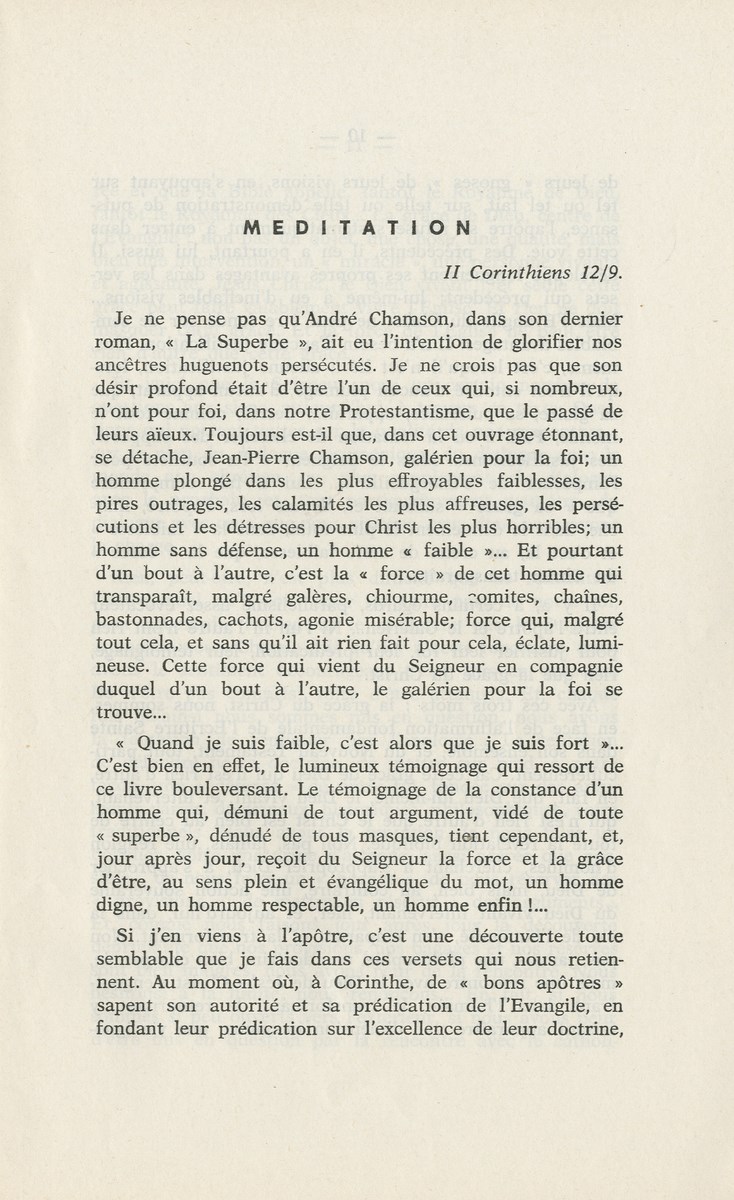 MEDITATION

II Corinthiens 12/9.

Je ne pense pas qu'André Chamson, dans son dernier roman, « La Superbe », ait eu l'intention de glorifier nos ancêtres huguenots persécutés. Je ne crois pas que son désir profond était d'être l'un de ceux qui, si nombreux, n'ont pour foi, dans notre Protestantisme, que le passé de leurs aïeux. Toujours est-il que, dans cet ouvrage étonnant, se détache, Jean-Pierre Chamson, galérien pour la foi; un homme plongé dans les plus effroyables faiblesses, les pires outrages, les calamités les plus affreuses, les persécutions et les détresses pour Christ les plus horribles; un homme sans défense, un homme « faible »... Et pourtant d'un bout à l'autre, c'est la « force » de cet homme qui transparaît, malgré galères, chiourme, comites, chaînes, bastonnades, cachots, agonie misérable; force qui, malgré tout cela, et sans qu'il ait rien fait pour cela, éclate, lumineuse. Cette force qui vient du Seigneur en compagnie duquel d'un bout à l'autre, le galérien pour la foi se trouve...

« Quand je suis faible, c'est alors que je suis fort »... C'est bien en effet, le lumineux témoignage qui ressort de ce livre bouleversant. Le témoignage de la constance d'un homme qui, démuni de tout argument, vidé de toute « superbe », dénudé de tous masques, tient cependant, et, jour après jour, reçoit du Seigneur la force et la grâce d'être, au sens plein et évangélique du mot, un homme digne, un homme respectable, un homme enfin !...

Si j'en viens à l'apôtre, c'est une découverte toute semblable que je fais dans ces versets qui nous retiennent. Au moment où, à Corinthe, de « bons apôtres » sapent son autorité et sa prédication de l'Evangile, en fondant leur prédication sur l'excellence de leur doctrine,